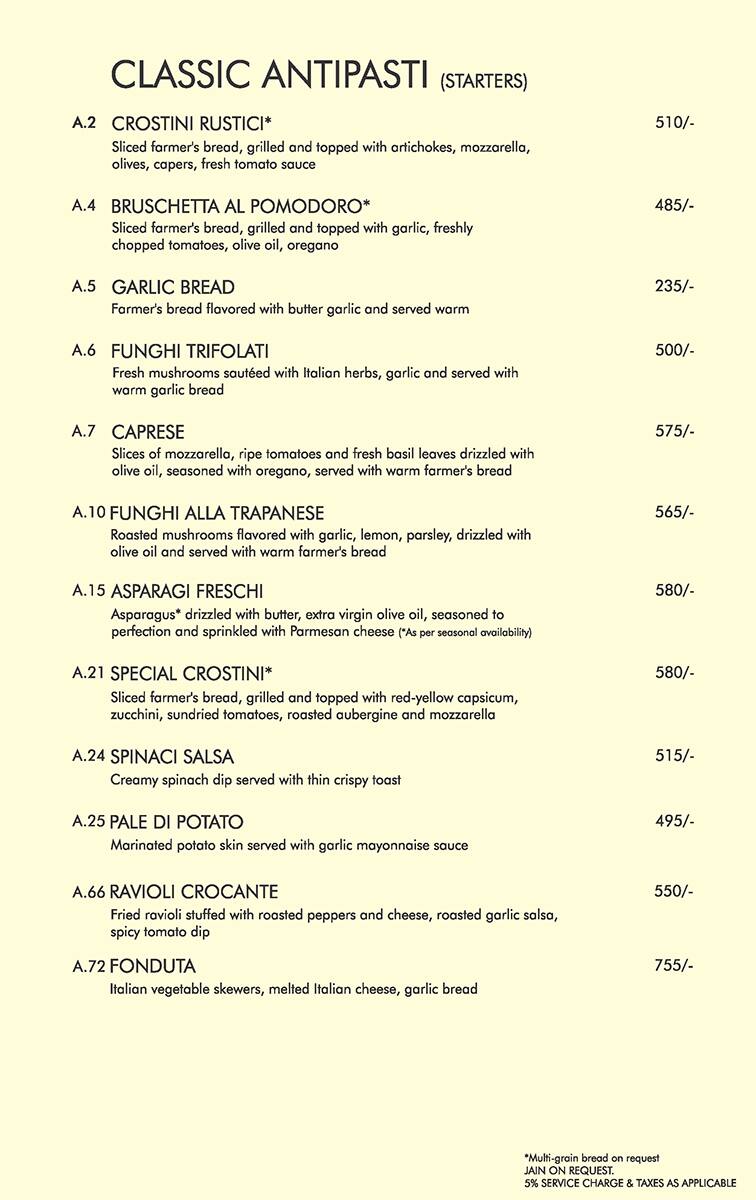 CLASSIC ANTIPASTI (STARTERS)

A.2 CROSTINI RUSTICI* 510/-
Sliced farmer's bread, grilled and topped with artichokes, mozzarella, olives, capers, fresh tomato sauce

A.4 BRUSCHETTA AL POMODORO* 485/-
Sliced farmer's bread, grilled and topped with garlic, freshly chopped tomatoes, olive oil, oregano

A.5 GARLIC BREAD 235/-
Farmer's bread flavored with butter garlic and served warm

A.6 FUNGHI TRIFOLATI 500/-
Fresh mushrooms sautéed with Italian herbs, garlic and served with warm garlic bread

A.7 CAPRESE 575/-
Slices of mozzarella, ripe tomatoes and fresh basil leaves drizzled with olive oil, seasoned with oregano, served with warm farmer's bread

A.10 FUNGHI ALLA TRAPANESE 565/-
Roasted mushrooms flavored with garlic, lemon, parsley, drizzled with olive oil and served with warm farmer's bread

A.15 ASPARAGI FRESCHI 580/-
Asparagus* drizzled with butter, extra virgin olive oil, seasoned to perfection and sprinkled with Parmesan cheese (*As per seasonal availability)

A.21 SPECIAL CROSTINI* 580/-
Sliced farmer's bread, grilled and topped with red-yellow capsicum, zucchini, sundried tomatoes, roasted aubergine and mozzarella

A.24 SPINACI SALSA 515/-
Creamy spinach dip served with thin crispy toast

A.25 PALE DI POTATO 495/-
Marinated potato skin served with garlic mayonnaise sauce

A.66 RAVIOLI CROCANTE 550/-
Fried ravioli stuffed with roasted peppers and cheese, roasted garlic salsa, spicy tomato dip

A.72 FONDUTA 755/-
Italian vegetable skewers, melted Italian cheese, garlic bread

*Multi-grain bread on request
JAIN ON REQUEST.
5% SERVICE CHARGE & TAXES AS APPLICABLE